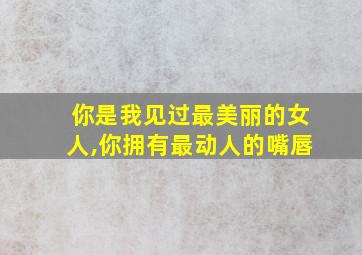 你是我见过最美丽的女人,你拥有最动人的嘴唇